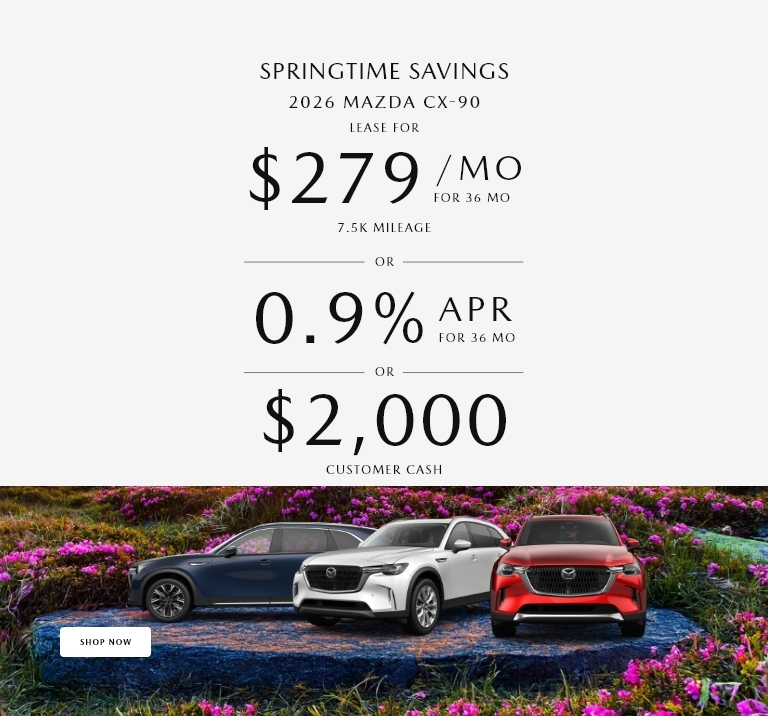 SPRINGTIME SAVINGS
2026 MAZDA CX-90
LEASE FOR

$279 /MO
FOR 36 MO

7.5K MILEAGE

OR

0.9% APR
FOR 36 MO

OR

$2,000
CUSTOMER CASH

SHOP NOW